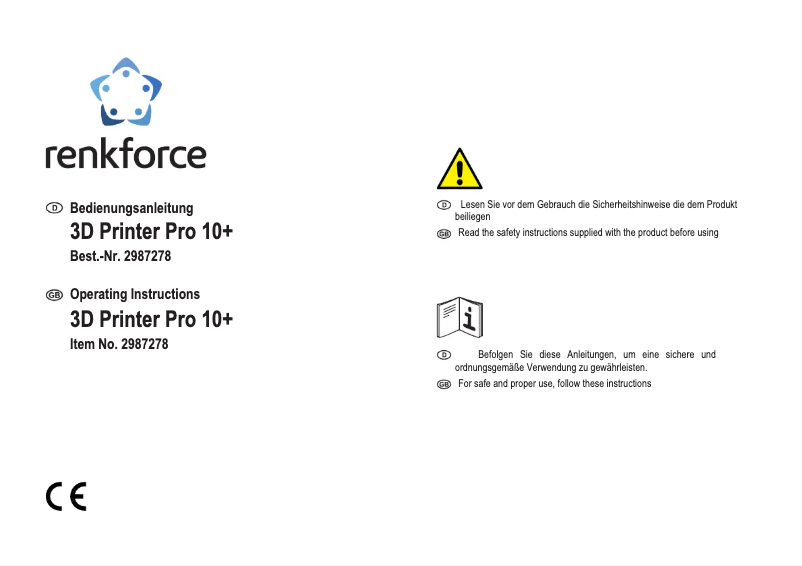 renkforce

D Bedienungsanleitung
3D Printer Pro 10+
Best.-Nr. 2987278

GB Operating Instructions
3D Printer Pro 10+
Item No. 2987278

CE

D Lesen Sie vor dem Gebrauch die Sicherheitshinweise die dem Produkt beiliegen

GB Read the safety instructions supplied with the product before using

D Befolgen Sie diese Anleitungen, um eine sichere und ordnungsgemäße Verwendung zu gewährleisten.

GB For safe and proper use, follow these instructions